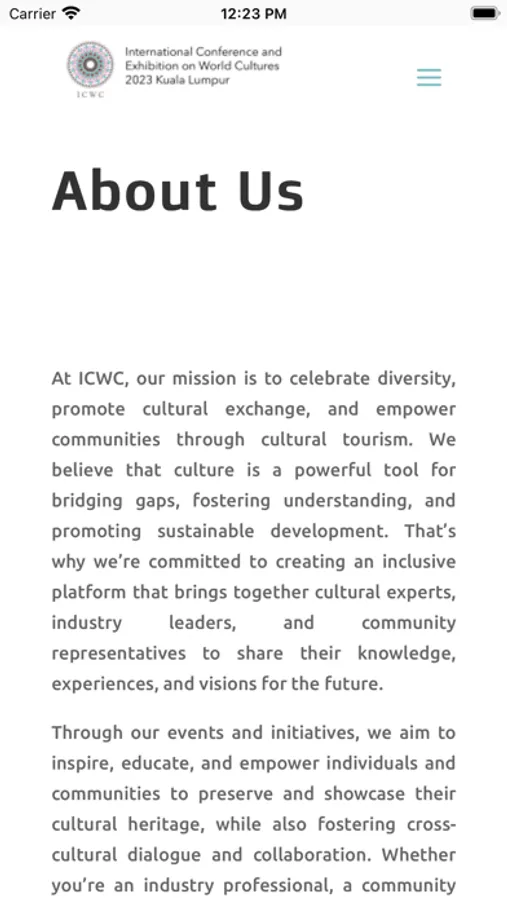 Carrier 12:23 PM

ICWC International Conference and Exhibition on World Cultures 2023 Kuala Lumpur

About Us

At ICWC, our mission is to celebrate diversity, promote cultural exchange, and empower communities through cultural tourism. We believe that culture is a powerful tool for bridging gaps, fostering understanding, and promoting sustainable development. That's why we're committed to creating an inclusive platform that brings together cultural experts, industry leaders, and community representatives to share their knowledge, experiences, and visions for the future.

Through our events and initiatives, we aim to inspire, educate, and empower individuals and communities to preserve and showcase their cultural heritage, while also fostering cross-cultural dialogue and collaboration. Whether you're an industry professional, a community